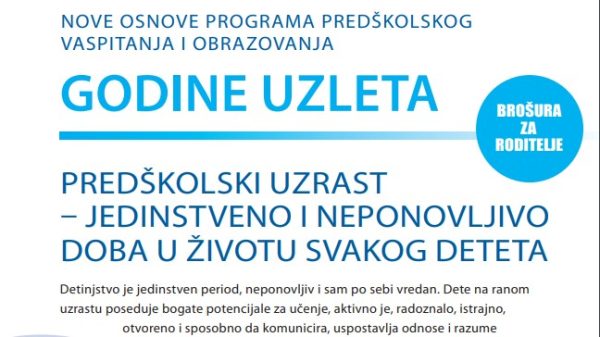 NOVE OSNOVE PROGRAMA PREDŠKOLSKOG VASPITANJA I OBRAZOVANJA

GODINE UZLETA

BROŠURA ZA RODITELJE

PREDŠKOLSKI UZRAST – JEDINSTVENO I NEPONOVLJIVO DOBA U ŽIVOTU SVAKOG DETETA

Detinjstvo je jedinstven period, neponovljiv i sam po sebi vredan. Dete na ranom uzrastu poseduje bogate potencijale za učenje, aktivno je, radoznalo, istrajno, otvoreno i sposobno da komunicira, uspostavlja odnose i razume